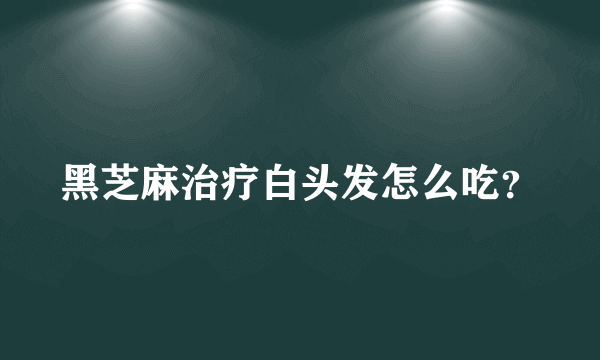 黑芝麻治疗白头发怎么吃?